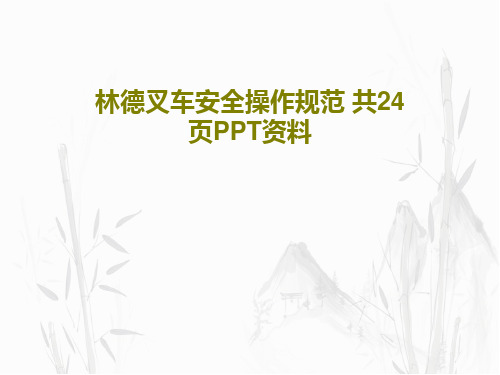 林德叉车安全操作规范 共24页PPT资料